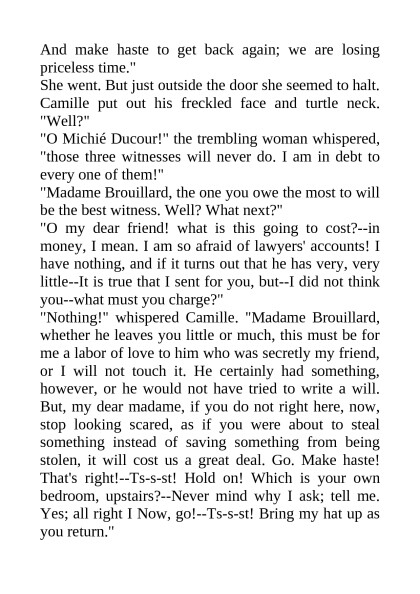 And make haste to get back again; we are losing priceless time."
She went. But just outside the door she seemed to halt. Camille put out his freckled face and turtle neck. "Well?"
"O Michié Ducour!" the trembling woman whispered, "those three witnesses will never do. I am in debt to every one of them!"
"Madame Brouillard, the one you owe the most to will be the best witness. Well? What next?"
"O my dear friend! what is this going to cost?--in money, I mean. I am so afraid of lawyers' accounts! I have nothing, and if it turns out that he has very, very little--It is true that I sent for you, but--I did not think you--what must you charge?"
"Nothing!" whispered Camille. "Madame Brouillard, whether he leaves you little or much, this must be for me a labor of love to him who was secretly my friend, or I will not touch it. He certainly had something, however, or he would not have tried to write a will. But, my dear madame, if you do not right here, now, stop looking scared, as if you were about to steal something instead of saving something from being stolen, it will cost us a great deal. Go. Make haste! That's right!--Ts-s-st! Hold on! Which is your own bedroom, upstairs?--Never mind why I ask; tell me. Yes; all right I Now, go!--Ts-s-st! Bring my hat up as you return."